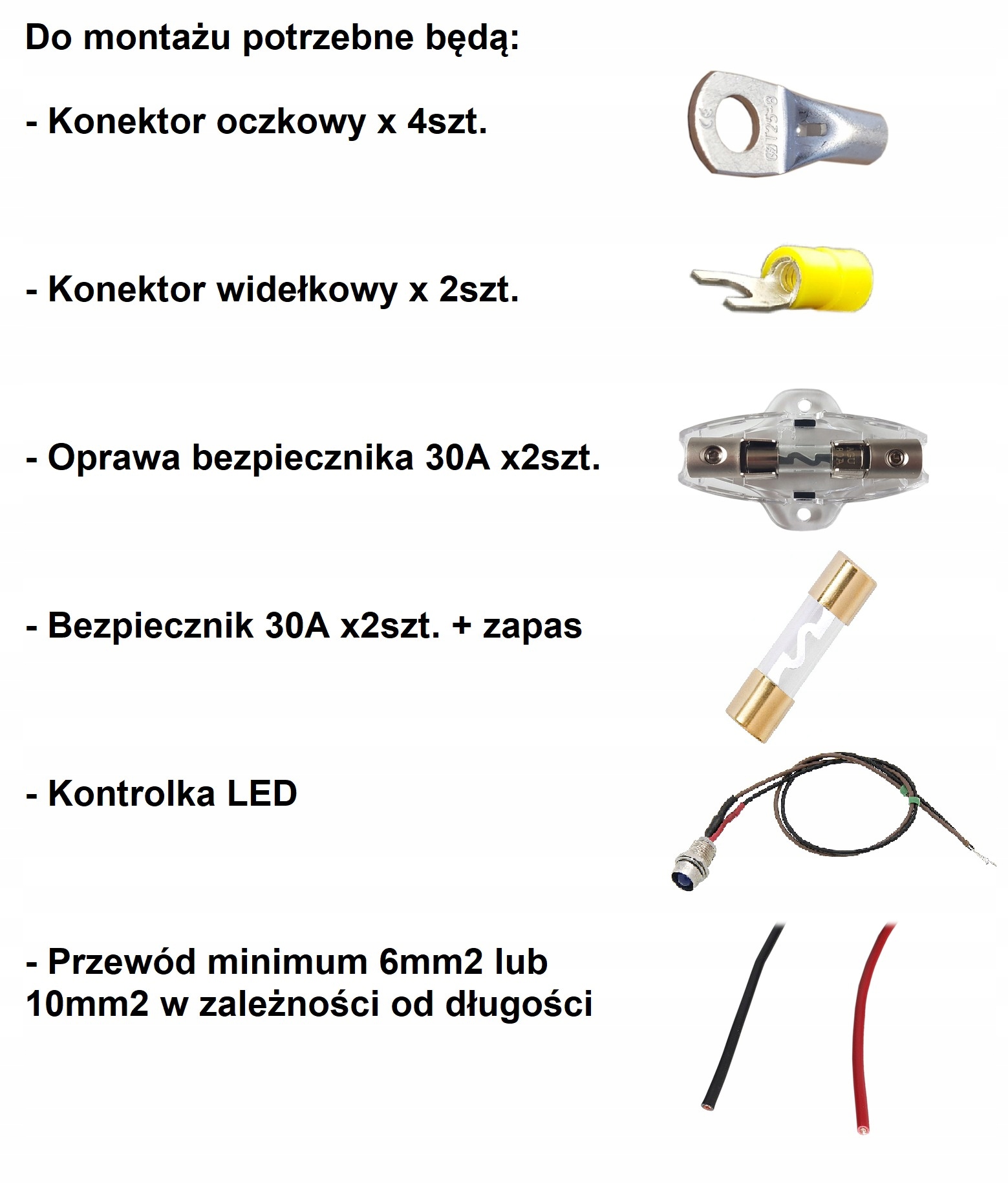 Do montażu potrzebne będą:

- Konektor oczkowy x 4szt.

T25-8

- Konektor widełkowy x 2szt.

- Oprawa bezpiecznika 30A x2szt.

- Bezpiecznik 30A x2szt. + zapas

- Kontrolka LED

- Przewód minimum 6mm2 lub 10mm2 w zależności od długości